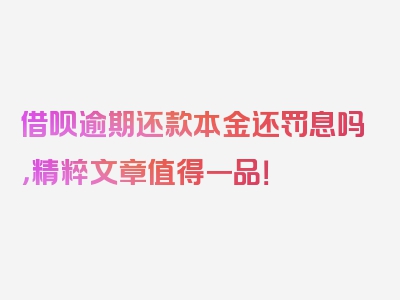 借呗逾期还款本金还罚息吗,精粹文章值得一品!